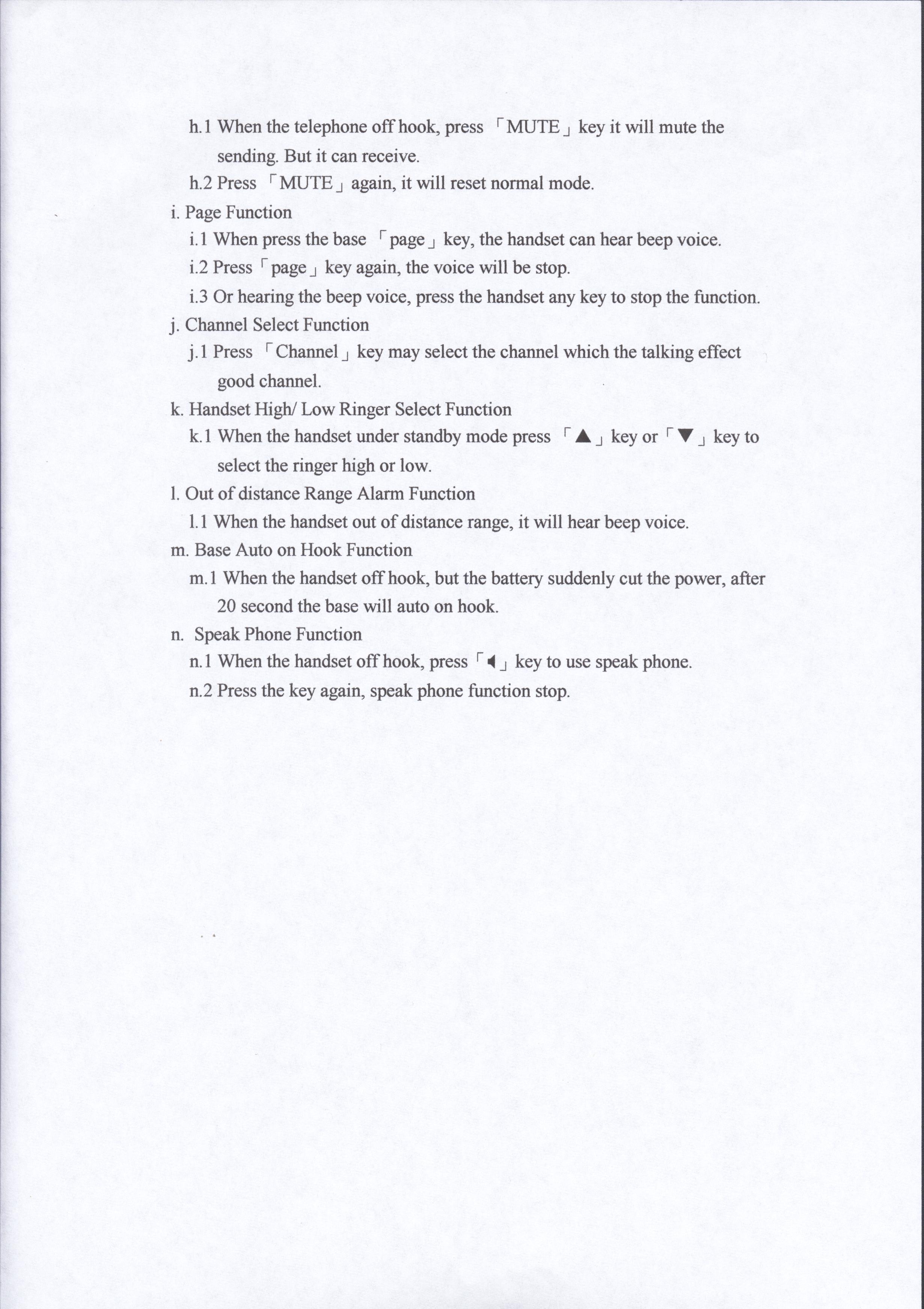 h.1 When the telephone off hook, press 「MUTE」 key it will mute the sending. But it can receive.

h.2 Press 「MUTE」 again, it will reset normal mode.

i. Page Function

i.1 When press the base 「page」 key, the handset can hear beep voice.

i.2 Press 「page」 key again, the voice will be stop.

i.3 Or hearing the beep voice, press the handset any key to stop the function.

j. Channel Select Function

j.1 Press 「Channel」 key may select the channel which the talking effect good channel.

k. Handset High/ Low Ringer Select Function

k.1 When the handset under standby mode press 「▲」 key or 「▼」 key to select the ringer high or low.

l. Out of distance Range Alarm Function

l.1 When the handset out of distance range, it will hear beep voice.

m. Base Auto on Hook Function

m.1 When the handset off hook, but the battery suddenly cut the power, after 20 second the base will auto on hook.

n. Speak Phone Function

n.1 When the handset off hook, press 「◀」 key to use speak phone.

n.2 Press the key again, speak phone function stop.